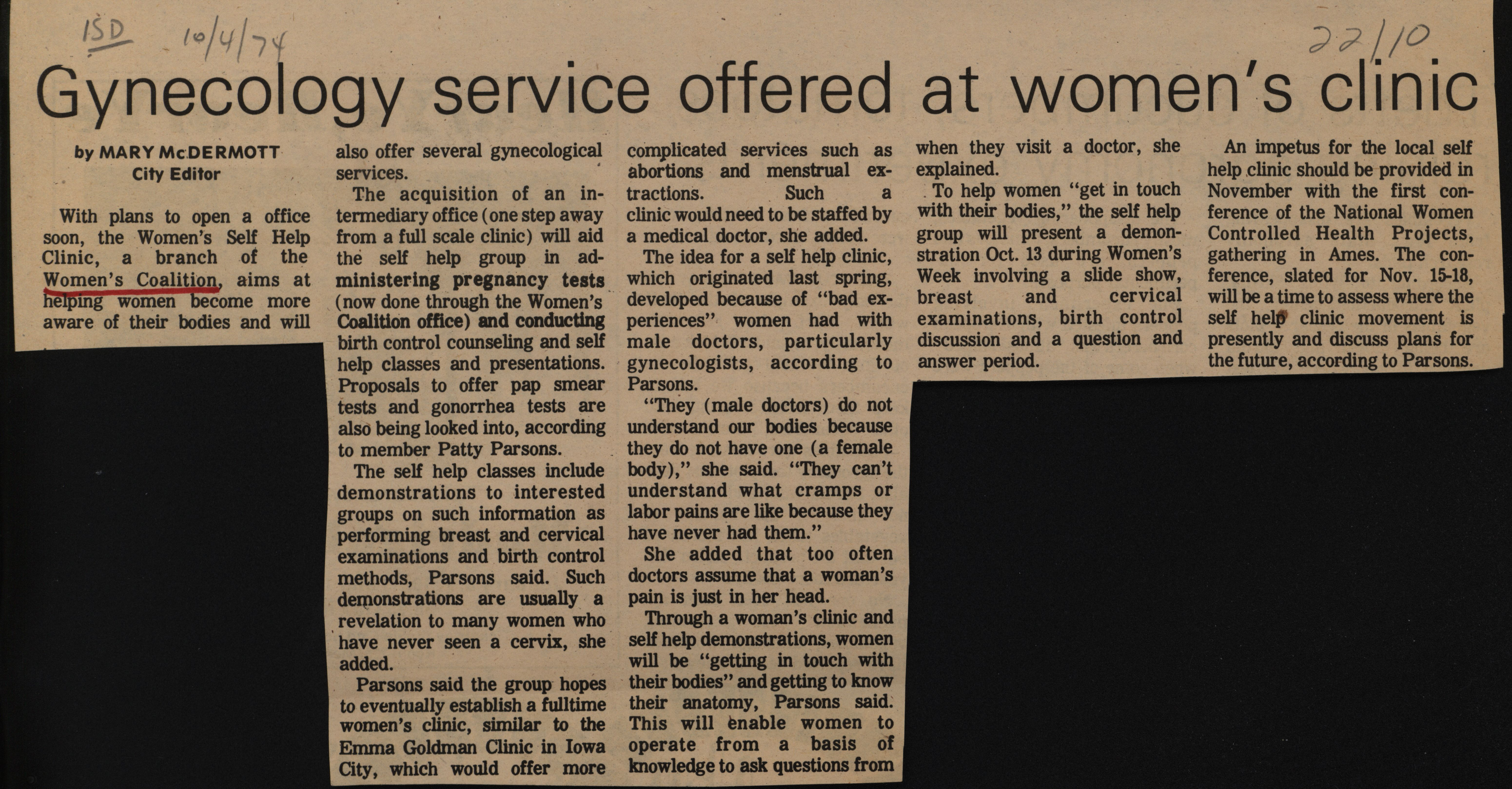 ISD 10/4/74 22/10

Gynecology service offered at women's clinic

by MARY McDERMOTT
City Editor

With plans to open a office soon, the Women's Self Help Clinic, a branch of the Women's Coalition, aims at helping women become more aware of their bodies and will also offer several gynecological services.

The acquisition of an intermediary office (one step away from a full scale clinic) will aid the self help group in administering pregnancy tests (now done through the Women's Coalition office) and conducting birth control counseling and self help classes and presentations. Proposals to offer pap smear tests and gonorrhea tests are also being looked into, according to member Patty Parsons.

The self help classes include demonstrations to interested groups on such information as performing breast and cervical examinations and birth control methods, Parsons said. Such demonstrations are usually a revelation to many women who have never seen a cervix, she added.

Parsons said the group hopes to eventually establish a fulltime women's clinic, similar to the Emma Goldman Clinic in Iowa City, which would offer more complicated services such as abortions and menstrual extractions. Such a clinic would need to be staffed by a medical doctor, she added.

The idea for a self help clinic, which originated last spring, developed because of "bad experiences" women had with male doctors, particularly gynecologists, according to Parsons.

"They (male doctors) do not understand our bodies because they do not have one (a female body)," she said. "They can't understand what cramps or labor pains are like because they have never had them."

She added that too often doctors assume that a woman's pain is just in her head.

Through a woman's clinic and self help demonstrations, women will be "getting in touch with their bodies" and getting to know their anatomy, Parsons said. This will enable women to operate from a basis of knowledge to ask questions from when they visit a doctor, she explained.

To help women "get in touch with their bodies," the self help group will present a demonstration Oct. 13 during Women's Week involving a slide show, breast and cervical examinations, birth control discussion and a question and answer period.

An impetus for the local self help clinic should be provided in November with the first conference of the National Women Controlled Health Projects, gathering in Ames. The conference, slated for Nov. 15-18, will be a time to assess where the self help clinic movement is presently and discuss plans for the future, according to Parsons.